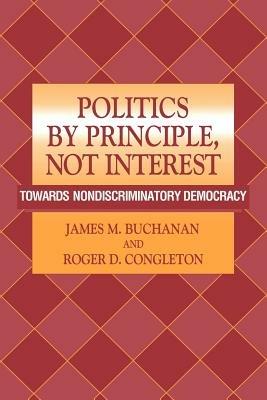 POLITICS BY PRINCIPLE, NOT INTEREST

TOWARDS NONDISCRIMINATORY DEMOCRACY

JAMES M. BUCHANAN
AND
ROGER D. CONGLETON